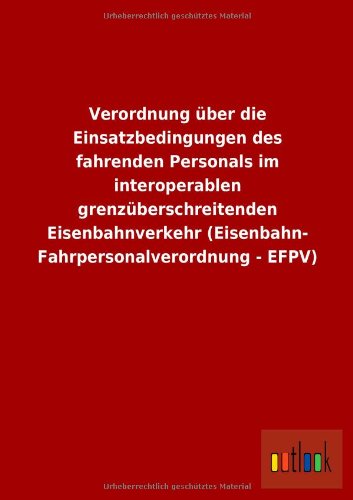 Urheberrechtlich geschütztes Material

Verordnung über die Einsatzbedingungen des fahrenden Personals im interoperablen grenzüberschreitenden Eisenbahnverkehr (Eisenbahn-Fahrpersonalverordnung - EFPV)

outlook

Urheberrechtlich geschütztes Material